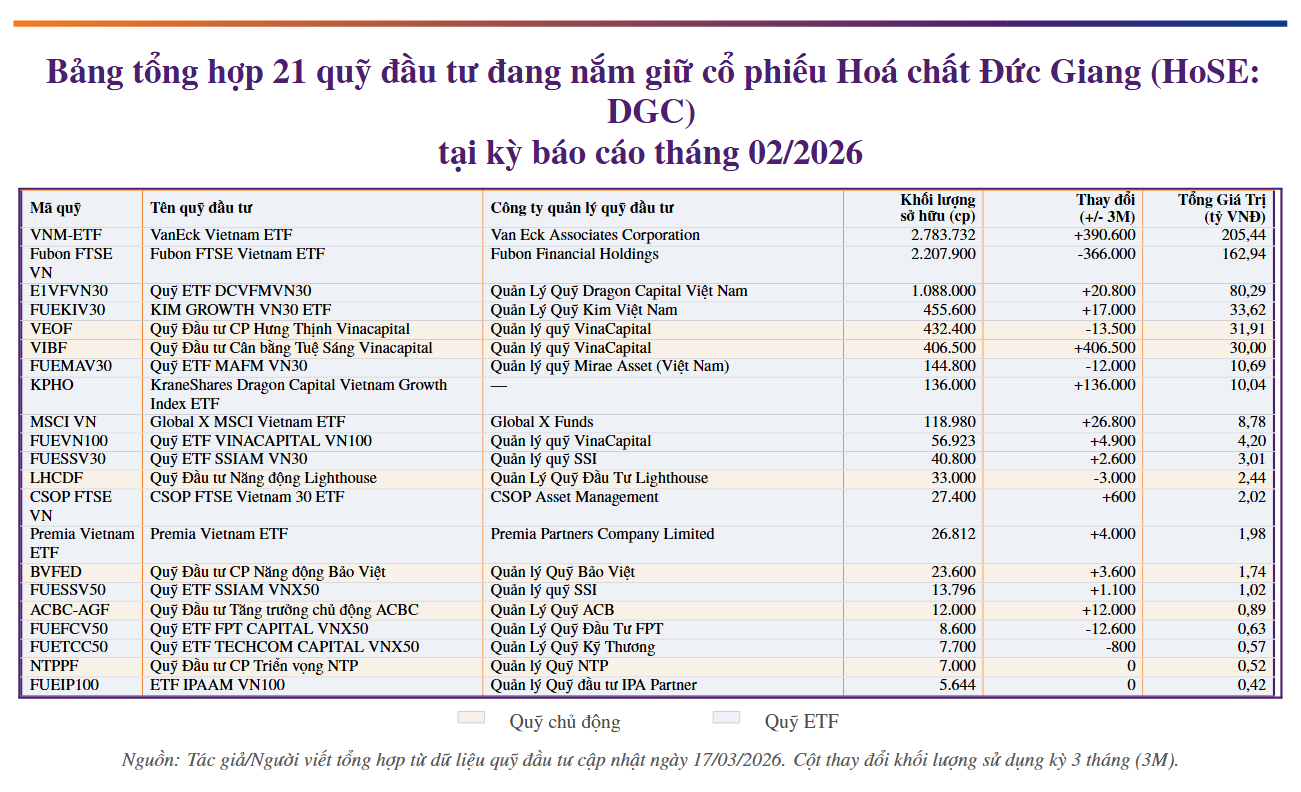 Bảng tổng hợp 21 quỹ đầu tư đang nắm giữ cổ phiếu Hoá chất Đức Giang (HoSE: DGC)
tại kỳ báo cáo tháng 02/2026

| Mã quỹ | Tên quỹ đầu tư | Công ty quản lý quỹ đầu tư | Khối lượng sở hữu (cp) | Thay đổi (+/- 3M) | Tổng Giá Trị (tỷ VNĐ) |
|---|---|---|---|---|---|
| VNM-ETF | VanEck Vietnam ETF | Van Eck Associates Corporation | 2.783.732 | +390.600 | 205,44 |
| Fubon FTSE VN | Fubon FTSE Vietnam ETF | Fubon Financial Holdings | 2.207.900 | -366.000 | 162,94 |
| E1VFVN30 | Quỹ ETF DCVFMVN30 | Quản Lý Quỹ Dragon Capital Việt Nam | 1.088.000 | +20.800 | 80,29 |
| FUEKIV30 | KIM GROWTH VN30 ETF | Quản Lý Quỹ Kim Việt Nam | 455.600 | +17.000 | 33,62 |
| VEOF | Quỹ Đầu tư CP Hưng Thịnh Vinacapital | Quản lý quỹ VinaCapital | 432.400 | -13.500 | 31,91 |
| VIBF | Quỹ Đầu tư Cân bằng Tuệ Sáng Vinacapital | Quản lý quỹ VinaCapital | 406.500 | +406.500 | 30,00 |
| FUEMAV30 | Quỹ ETF MAFM VN30 | Quản lý quỹ Mirae Asset (Việt Nam) | 144.800 | -12.000 | 10,69 |
| KPHO | KraneShares Dragon Capital Vietnam Growth Index ETF | — | 136.000 | +136.000 | 10,04 |
| MSCI VN | Global X MSCI Vietnam ETF | Global X Funds | 118.980 | +26.800 | 8,78 |
| FUEVN100 | Quỹ ETF VINACAPITAL VN100 | Quản lý quỹ VinaCapital | 56.923 | +4.900 | 4,20 |
| FUESSV30 | Quỹ ETF SSIAM VN30 | Quản lý quỹ SSI | 40.800 | +2.600 | 3,01 |
| LHCDF | Quỹ Đầu tư Năng động Lighthouse | Quản Lý Quỹ Đầu Tư Lighthouse | 33.000 | -3.000 | 2,44 |
| CSOP FTSE VN | CSOP FTSE Vietnam 30 ETF | CSOP Asset Management | 27.400 | +600 | 2,02 |
| Premia Vietnam ETF | Premia Vietnam ETF | Premia Partners Company Limited | 26.812 | +4.000 | 1,98 |
| BVFED | Quỹ Đầu tư CP Năng động Bảo Việt | Quản lý Quỹ Bảo Việt | 23.600 | +3.600 | 1,74 |
| FUESSV50 | Quỹ ETF SSIAM VNX50 | Quản lý quỹ SSI | 13.796 | +1.100 | 1,02 |
| ACBC-AGF | Quỹ Đầu tư Tăng trưởng chủ động ACBC | Quản Lý Quỹ ACB | 12.000 | +12.000 | 0,89 |
| FUEFCV50 | Quỹ ETF FPT CAPITAL VNX50 | Quản Lý Quỹ Đầu Tư FPT | 8.600 | -12.600 | 0,63 |
| FUETCC50 | Quỹ ETF TECHCOM CAPITAL VNX50 | Quản Lý Quỹ Kỹ Thương | 7.700 | -800 | 0,57 |
| NTPPF | Quỹ Đầu tư CP Triển vọng NTP | Quản lý Quỹ NTP | 7.000 | 0 | 0,52 |
| FUEIP100 | ETF IPAAM VN100 | Quản lý Quỹ đầu tư IPA Partner | 5.644 | 0 | 0,42 |

Quỹ chủ động Quỹ ETF

Nguồn: Tác giả/Người viết tổng hợp từ dữ liệu quỹ đầu tư cập nhật ngày 17/03/2026. Cột thay đổi khối lượng sử dụng kỳ 3 tháng (3M).